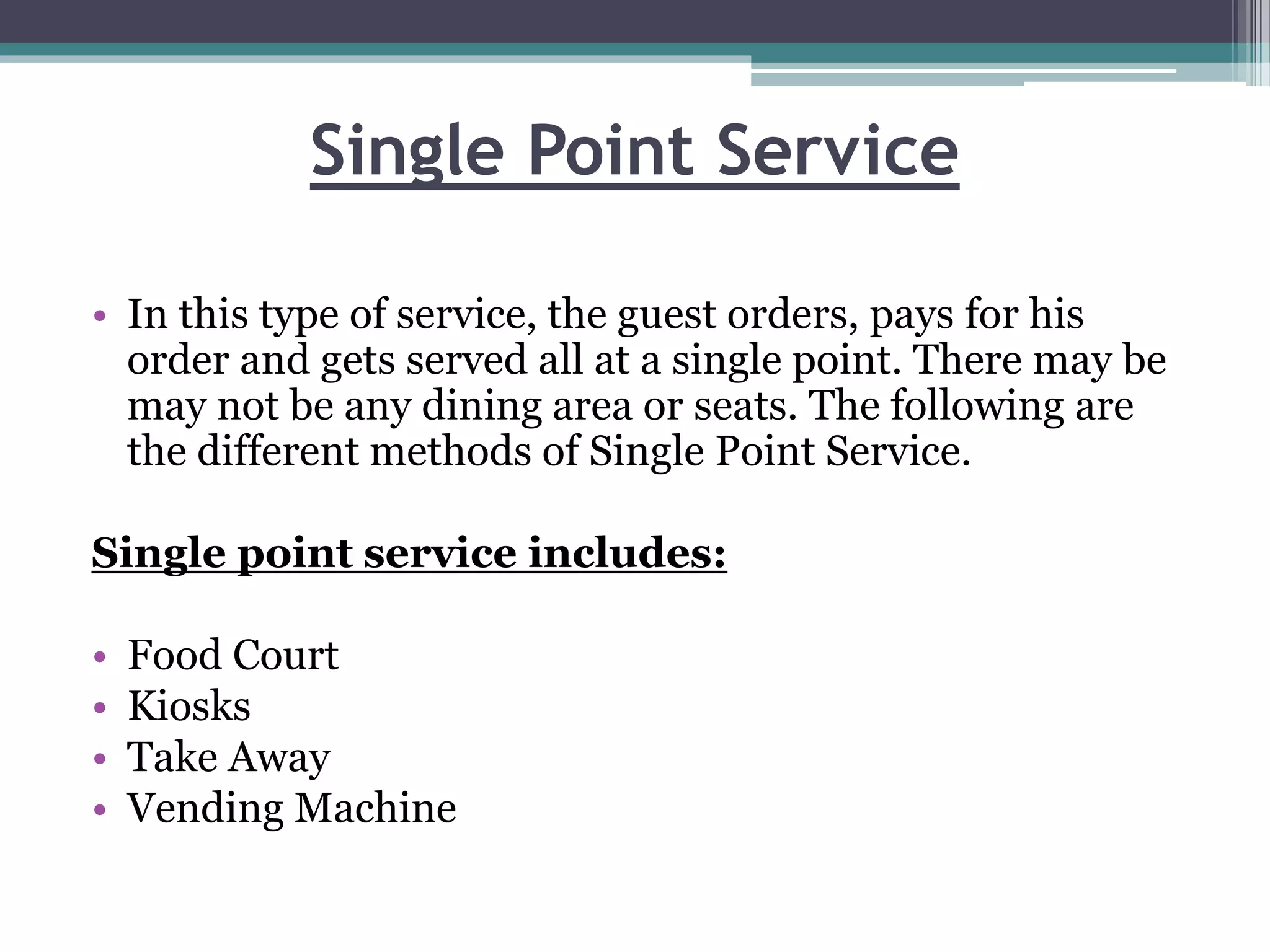 Single Point Service

• In this type of service, the guest orders, pays for his order and gets served all at a single point. There may be may not be any dining area or seats. The following are the different methods of Single Point Service.

Single point service includes:

• Food Court
• Kiosks
• Take Away
• Vending Machine